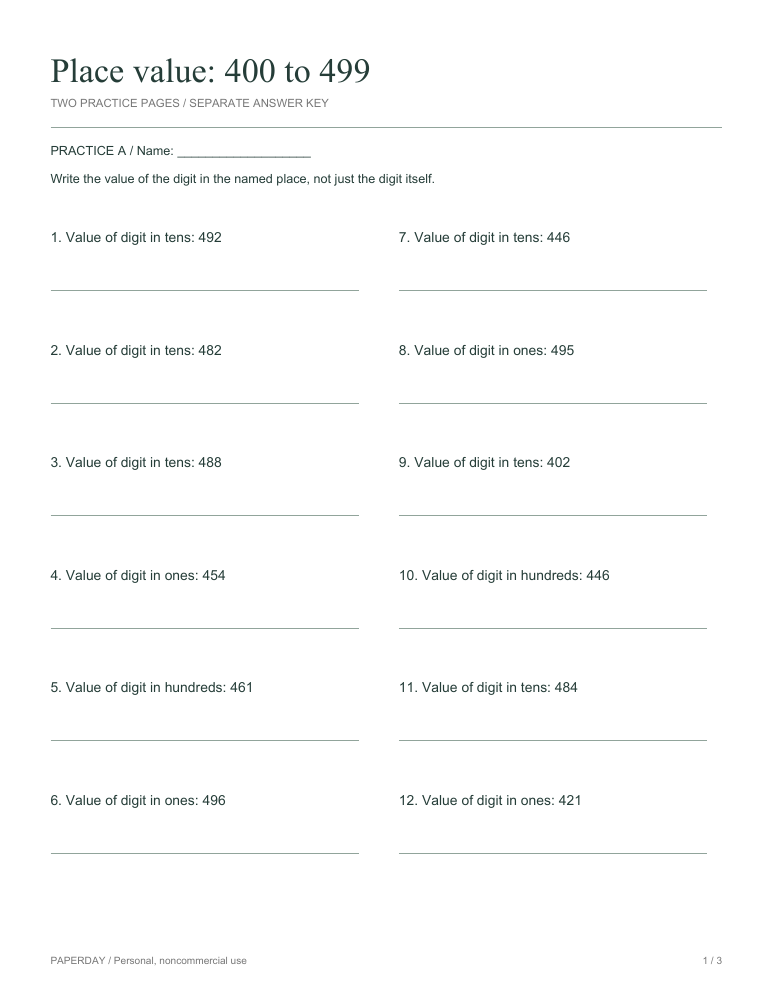 Place value: 400 to 499

TWO PRACTICE PAGES / SEPARATE ANSWER KEY

PRACTICE A / Name: ____

Write the value of the digit in the named place, not just the digit itself.

1. Value of digit in tens: 492

____

2. Value of digit in tens: 482

____

3. Value of digit in tens: 488

____

4. Value of digit in ones: 454

____

5. Value of digit in hundreds: 461

____

6. Value of digit in ones: 496

____

7. Value of digit in tens: 446

____

8. Value of digit in ones: 495

____

9. Value of digit in tens: 402

____

10. Value of digit in hundreds: 446

____

11. Value of digit in tens: 484

____

12. Value of digit in ones: 421

____

PAPERDAY / Personal, noncommercial use

1 / 3